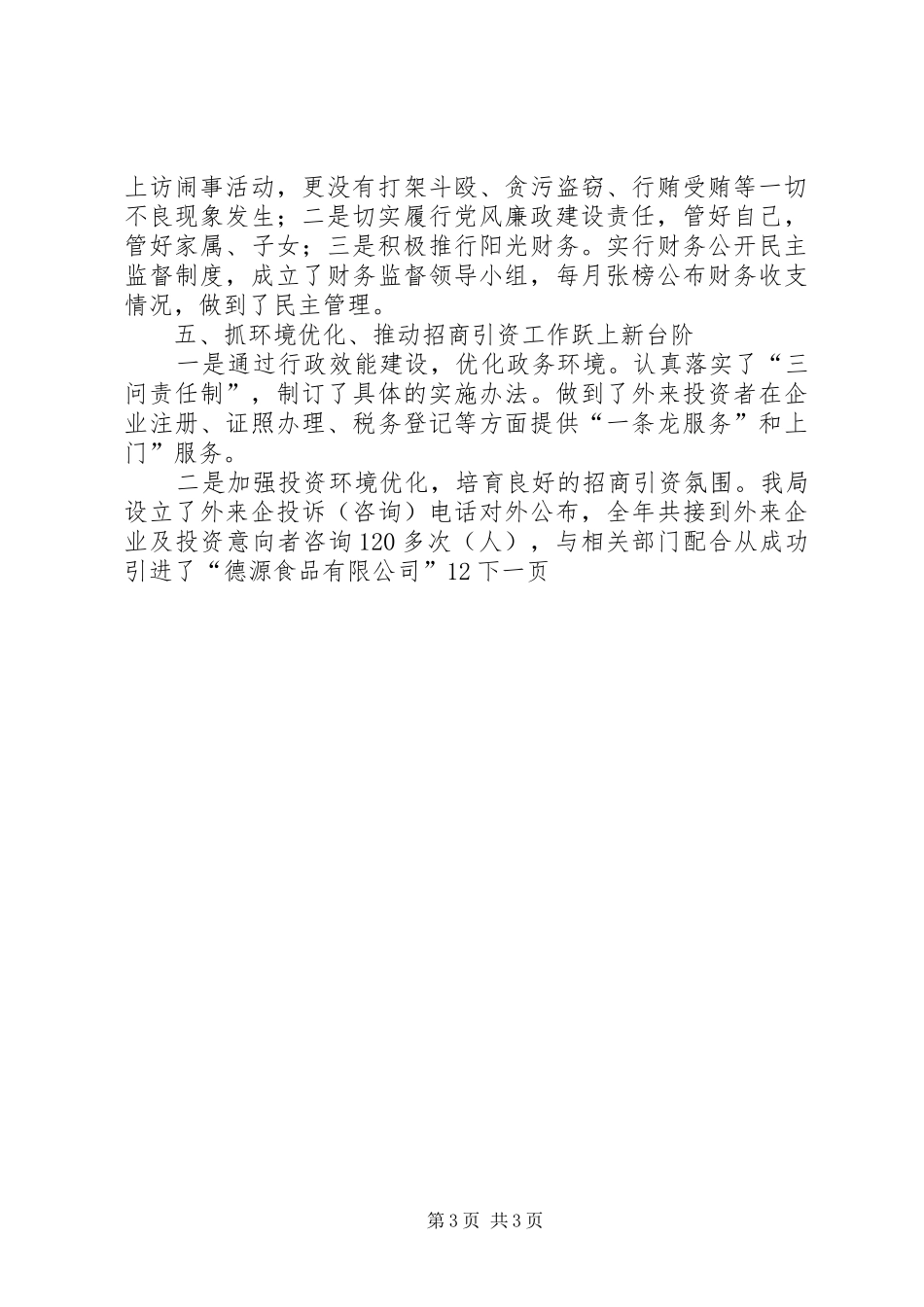 上访闹事活动，更没有打架斗殴、贪污盗窃、行贿受贿等一切不良现象发生；二是切实履行党风廉政建设责任，管好自己，管好家属、子女；三是积极推行阳光财务。实行财务公开民主监督制度，成立了财务监督领导小组，每月张榜公布财务收支情况，做到了民主管理。

五、抓环境优化、推动招商引资工作跃上新台阶

一是通过行政效能建设，优化政务环境。认真落实了“三问责任制”，制订了具体的实施办法。做到了外来投资者在企业注册、证照办理、税务登记等方面提供“一条龙服务”和上门”服务。

二是加强投资环境优化，培育良好的招商引资氛围。我局设立了外来企投诉（咨询）电话对外公布，全年共接到外来企业及投资意向者咨询120多次（人），与相关部门配合从成功引进了“德源食品有限公司”12下一页

第3页 共3页